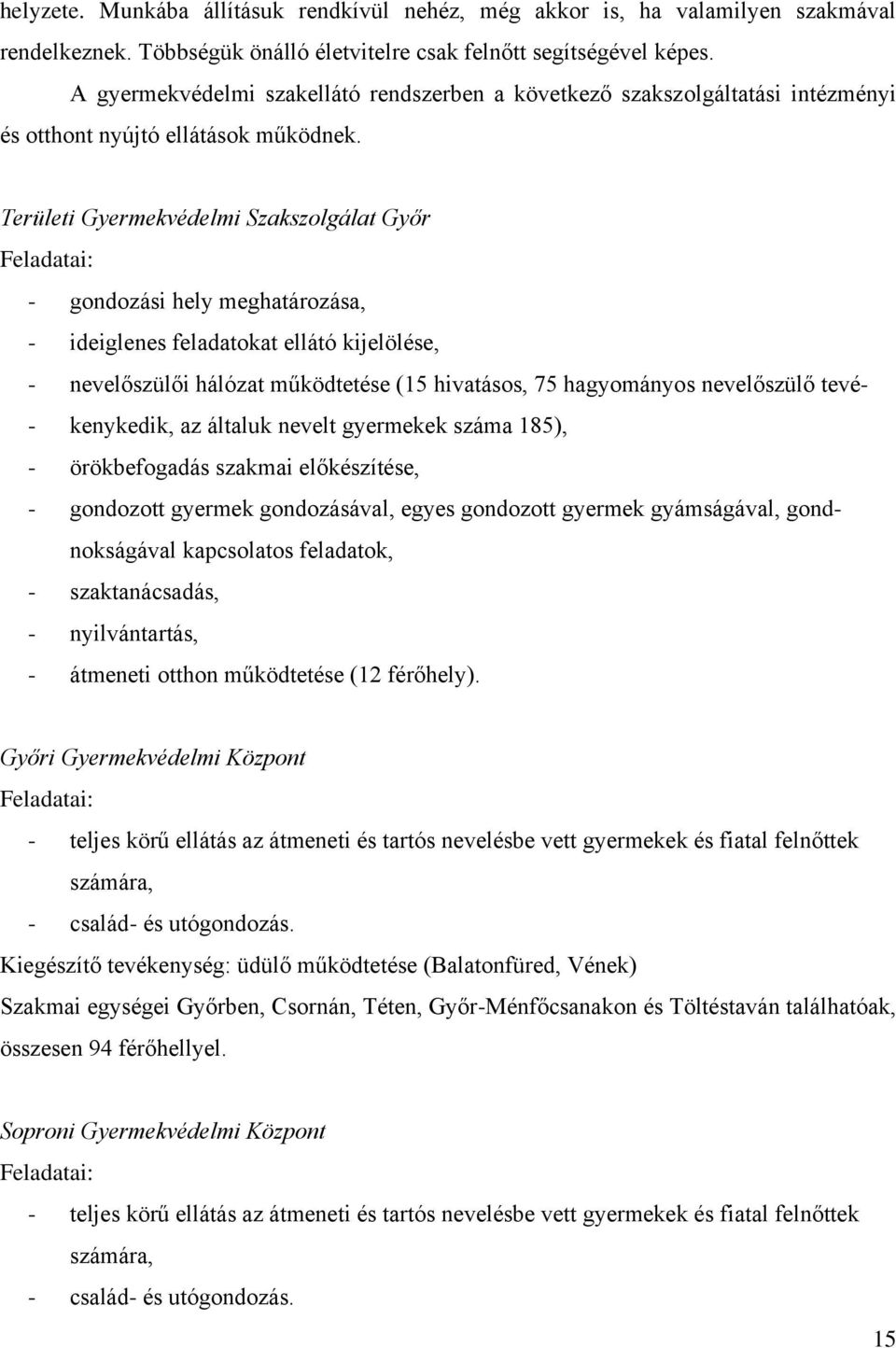 helyzete. Munkába állításuk rendkívül nehéz, még akkor is, ha valamilyen szakmával rendelkeznek. Többségük önálló életvitelre csak felnőtt segítségével képes.

A gyermekvédelmi szakellátó rendszerben a következő szakszolgáltatási intézményi és otthont nyújtó ellátások működnek.

Területi Gyermekvédelmi Szakszolgálat Győr

Feladatai:

- gondozási hely meghatározása,
- ideiglenes feladatokat ellátó kijelölése,
- nevelőszülői hálózat működtetése (15 hivatásos, 75 hagyományos nevelőszülő tevé-
- kenykedik, az általuk nevelt gyermekek száma 185),
- örökbefogadás szakmai előkészítése,
- gondozott gyermek gondozásával, egyes gondozott gyermek gyámságával, gondnokságával kapcsolatos feladatok,
- szaktanácsadás,
- nyilvántartás,
- átmeneti otthon működtetése (12 férőhely).

Győri Gyermekvédelmi Központ

Feladatai:

- teljes körű ellátás az átmeneti és tartós nevelésbe vett gyermekek és fiatal felnőttek számára,
- család- és utógondozás.

Kiegészítő tevékenység: üdülő működtetése (Balatonfüred, Vének)

Szakmai egységei Győrben, Csornán, Téten, Győr-Ménfőcsanakon és Töltéstaván találhatóak, összesen 94 férőhellyel.

Soproni Gyermekvédelmi Központ

Feladatai:

- teljes körű ellátás az átmeneti és tartós nevelésbe vett gyermekek és fiatal felnőttek számára,
- család- és utógondozás.

15